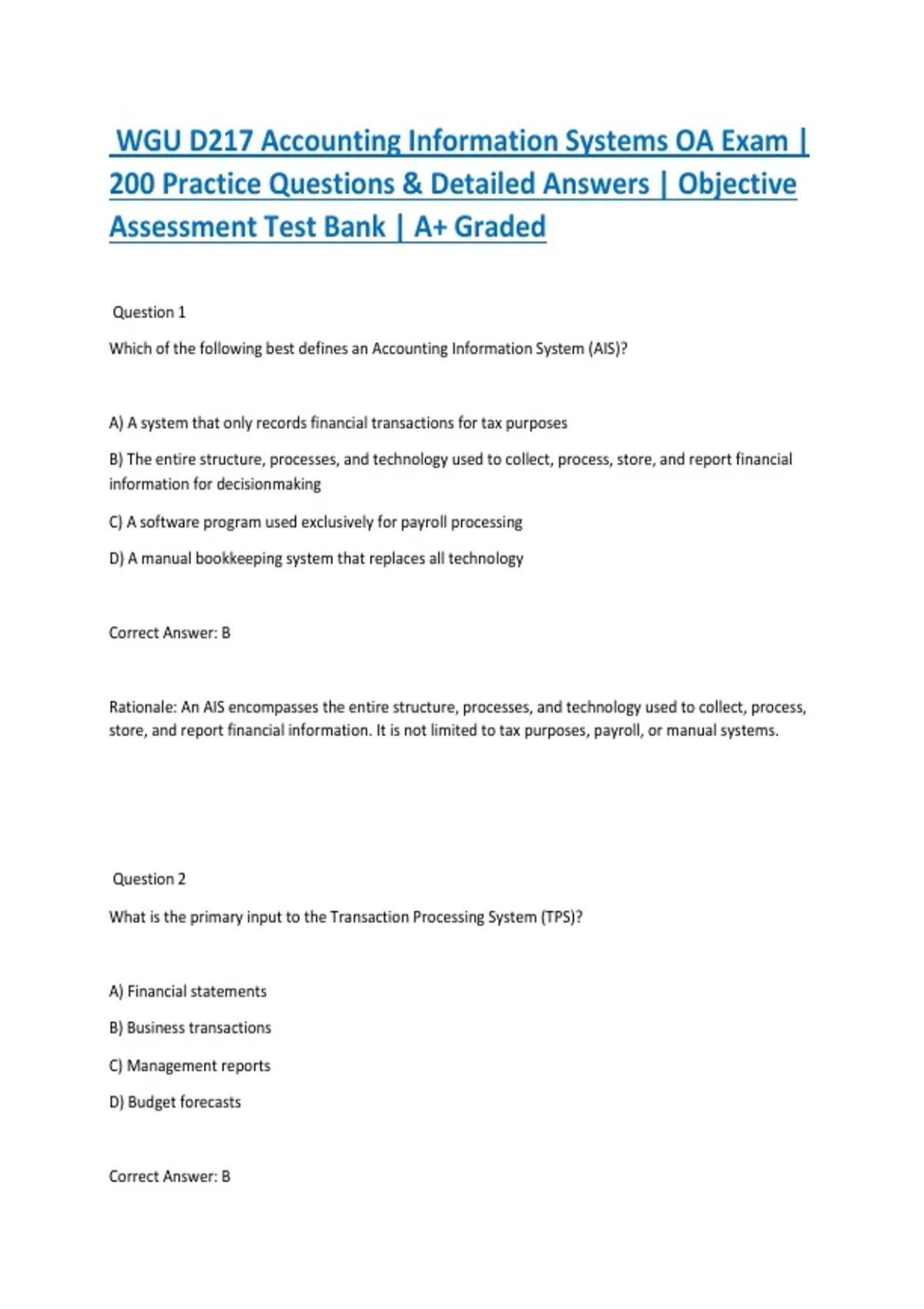 WGU D217 Accounting Information Systems OA Exam | 200 Practice Questions & Detailed Answers | Objective Assessment Test Bank | A+ Graded

Question 1

Which of the following best defines an Accounting Information System (AIS)?

A) A system that only records financial transactions for tax purposes

B) The entire structure, processes, and technology used to collect, process, store, and report financial information for decisionmaking

C) A software program used exclusively for payroll processing

D) A manual bookkeeping system that replaces all technology

Correct Answer: B

Rationale: An AIS encompasses the entire structure, processes, and technology used to collect, process, store, and report financial information. It is not limited to tax purposes, payroll, or manual systems.

Question 2

What is the primary input to the Transaction Processing System (TPS)?

A) Financial statements

B) Business transactions

C) Management reports

D) Budget forecasts

Correct Answer: B